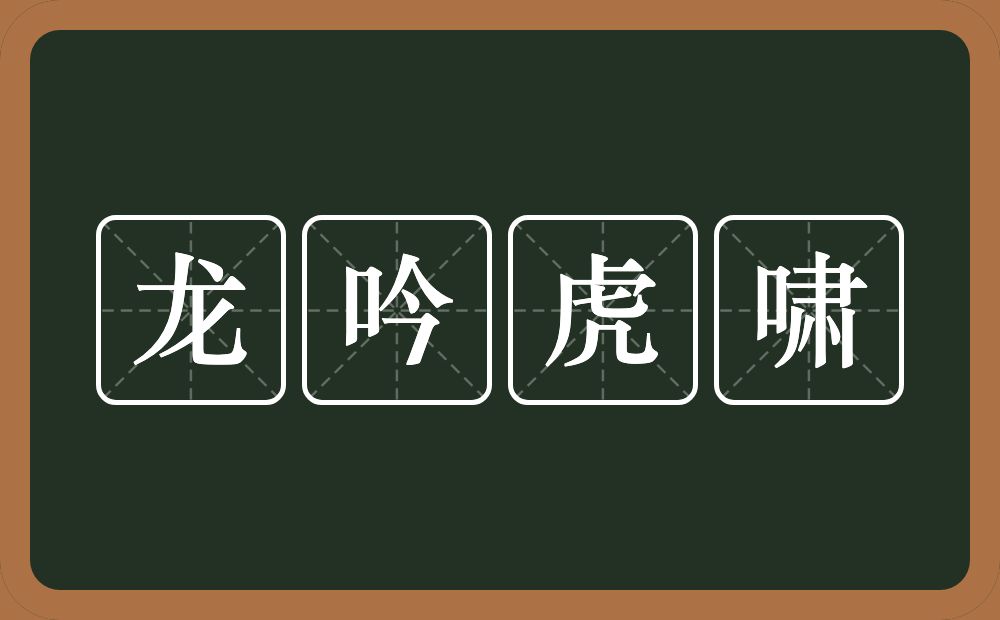 龙吟虎啸